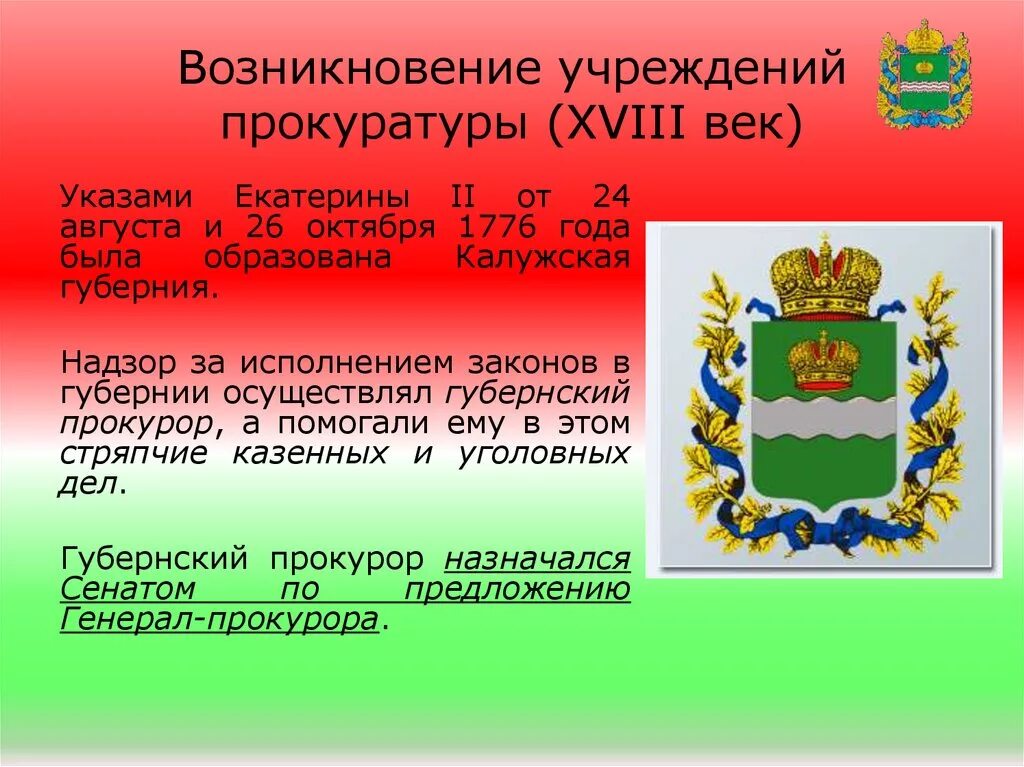 Возникновение учреждений прокуратуры (XVIII век)

Указами Екатерины II от 24 августа и 26 октября 1776 года была образована Калужская губерния.

Надзор за исполнением законов в губернии осуществлял губернский прокурор, а помогали ему в этом стряпчие казенных и уголовных дел.

Губернский прокурор назначался Сенатом по предложению Генерал-прокурора.